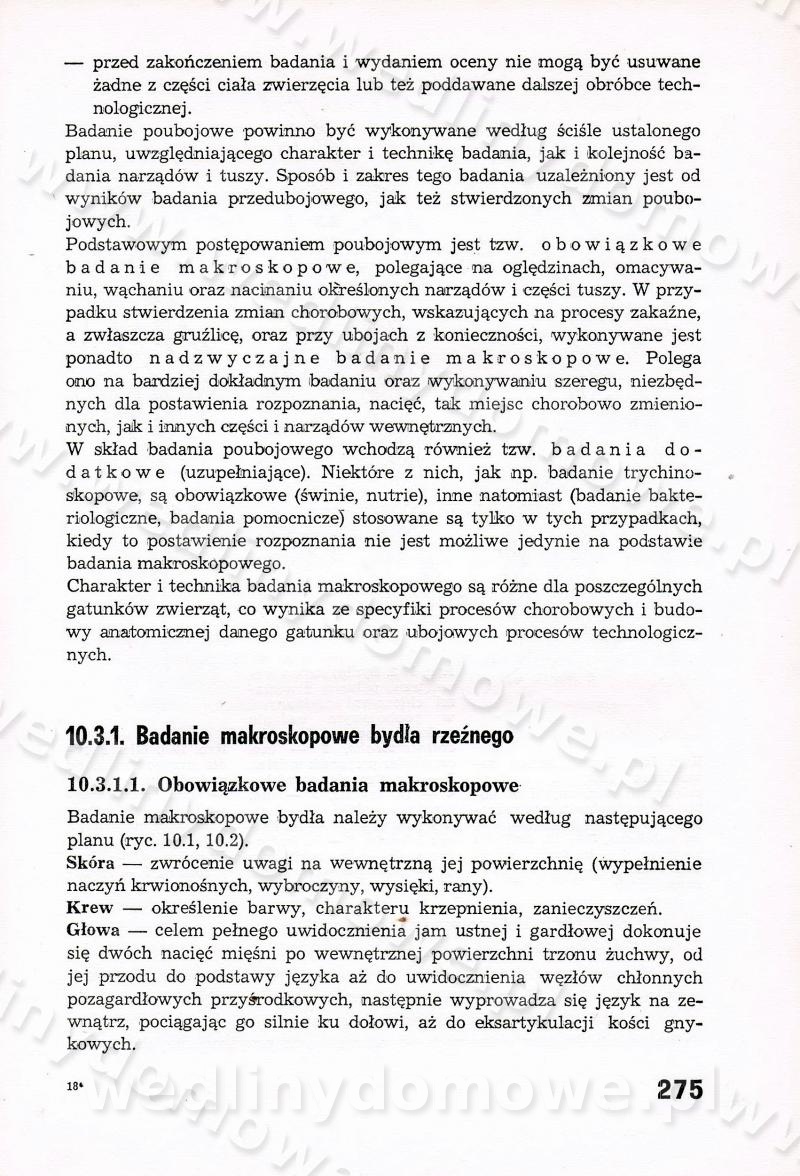 — przed zakończeniem badania i wydaniem oceny nie mogą być usuwane żadne z części ciała zwierzęcia lub też poddawane dalszej obróbce technologicznej.

Badanie poubojowe powinno być wykonywane według ściśle ustalonego planu, uwzględniającego charakter i technikę badania, jak i kolejność badania narządów i tuszy. Sposób i zakres tego badania uzależniony jest od wyników badania przedubojowego, jak też stwierdzonych zmian poubojowych.

Podstawowym postępowaniem poubojowym jest tzw. obowiązkowe badanie makroskopowe, polegające na oględzinach, omacywaniu, wąchaniu oraz nacinaniu określonych narządów i części tuszy. W przypadku stwierdzenia zmian chorobowych, wskazujących na procesy zakaźne, a zwłaszcza gruźlicę, oraz przy ubojach z konieczności, wykonywane jest ponadto nadzwyczajne badanie makroskopowe. Polega ono na bardziej dokładnym badaniu oraz wykonywaniu szeregu, niezbędnych dla postawienia rozpoznania, nacięć, tak miejsc chorobowo zmienionych, jak i innych części i narządów wewnętrznych.

W skład badania poubojowego wchodzą również tzw. badania dodatkowe (uzupełniające). Niektóre z nich, jak np. badanie trychinoskopowe, są obowiązkowe (świnie, nutrie), inne natomiast (badanie bakteriologiczne, badania pomocnicze) stosowane są tylko w tych przypadkach, kiedy to postawienie rozpoznania nie jest możliwe jedynie na podstawie badania makroskopowego.

Charakter i technika badania makroskopowego są różne dla poszczególnych gatunków zwierząt, co wynika ze specyfiki procesów chorobowych i budowy anatomicznej danego gatunku oraz ubojowych procesów technologicznych.

10.3.1. Badanie makroskopowe bydła rzeźnego

10.3.1.1. Obowiązkowe badania makroskopowe

Badanie makroskopowe bydła należy wykonywać według następującego planu (ryc. 10.1, 10.2).

Skóra — zwrócenie uwagi na wewnętrzną jej powierzchnię (wypełnienie naczyń krwionośnych, wybroczyny, wysięki, rany).

Krew — określenie barwy, charakteru krzepnienia, zanieczyszczeń.

Głowa — celem pełnego uwidocznienia jam ustnej i gardłowej dokonuje się dwóch nacięć mięśni po wewnętrznej powierzchni trzonu żuchwy, od jej przodu do podstawy języka aż do uwidocznienia węzłów chłonnych pozagardłowych przyśrodkowych, następnie wyprowadza się język na zewnątrz, pociągając go silnie ku dołowi, aż do eksartykulacji kości gnykowych.

18*

275

wedlinydomowe.pl